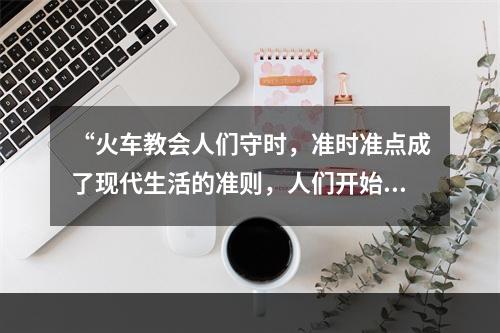 “火车教会人们守时，准时准点成了现代生活的准则，人们开始…